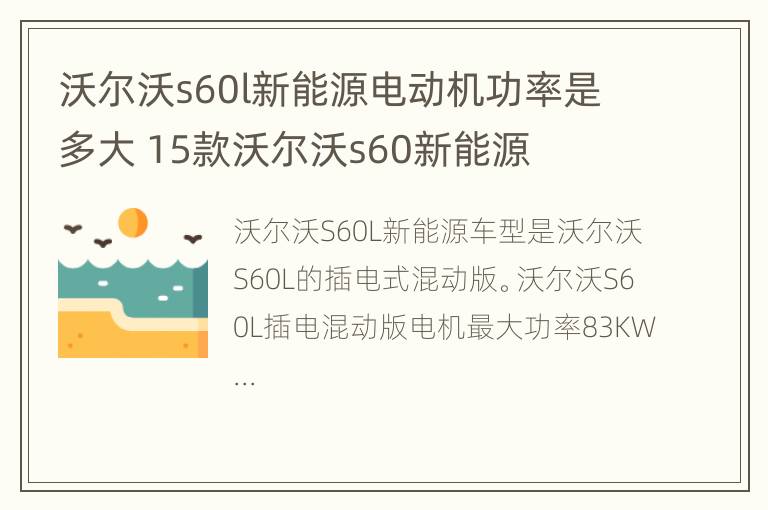 沃尔沃s60l新能源电动机功率是多大 15款沃尔沃s60新能源

沃尔沃S60L新能源车型是沃尔沃S60L的插电式混动版。沃尔沃S60L插电混动版电机最大功率83KW…